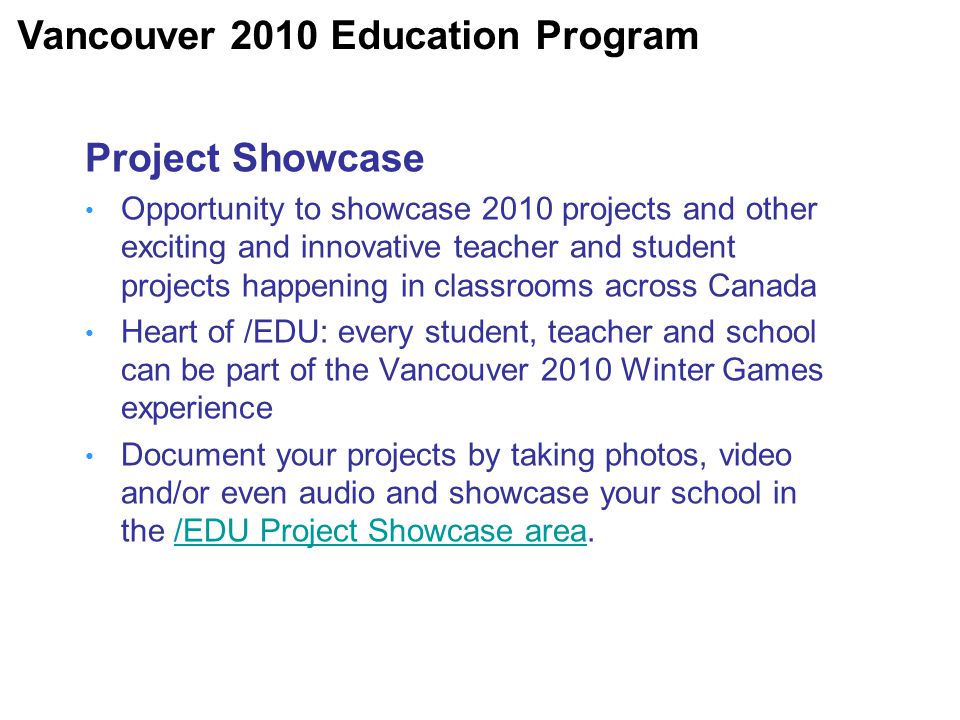 Vancouver 2010 Education Program

Project Showcase

• Opportunity to showcase 2010 projects and other exciting and innovative teacher and student projects happening in classrooms across Canada

• Heart of /EDU: every student, teacher and school can be part of the Vancouver 2010 Winter Games experience

• Document your projects by taking photos, video and/or even audio and showcase your school in the /EDU Project Showcase area.